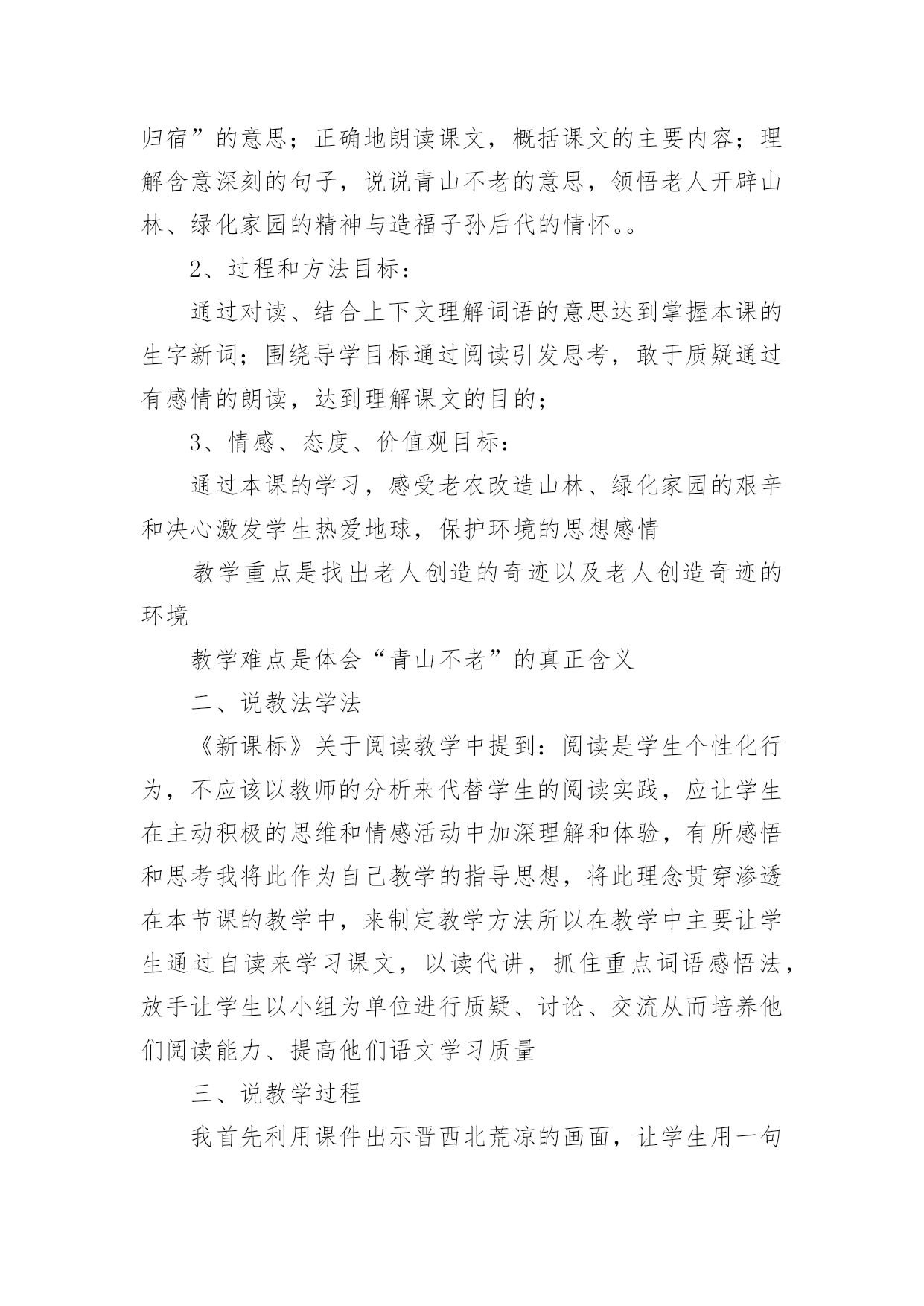 归宿”的意思；正确地朗读课文，概括课文的主要内容；理解含意深刻的句子，说说青山不老的意思，领悟老人开辟山林、绿化家园的精神与造福子孙后代的情怀。。

2、过程和方法目标：

通过对读、结合上下文理解词语的意思达到掌握本课的生字新词；围绕导学目标通过阅读引发思考，敢于质疑通过有感情的朗读，达到理解课文的目的；

3、情感、态度、价值观目标：

通过本课的学习，感受老农改造山林、绿化家园的艰辛和决心激发学生热爱地球，保护环境的思想感情

教学重点是找出老人创造的奇迹以及老人创造奇迹的环境

教学难点是体会“青山不老”的真正含义

二、说教法学法

《新课标》关于阅读教学中提到：阅读是学生个性化行为，不应该以教师的分析来代替学生的阅读实践，应让学生在主动积极的思维和情感活动中加深理解和体验，有所感悟和思考我将此作为自己教学的指导思想，将此理念贯穿渗透在本节课的教学中，来制定教学方法所以在教学中主要让学生通过自读来学习课文，以读代讲，抓住重点词语感悟法，放手让学生以小组为单位进行质疑、讨论、交流从而培养他们阅读能力、提高他们语文学习质量

三、说教学过程

我首先利用课件出示晋西北荒凉的画面，让学生用一句